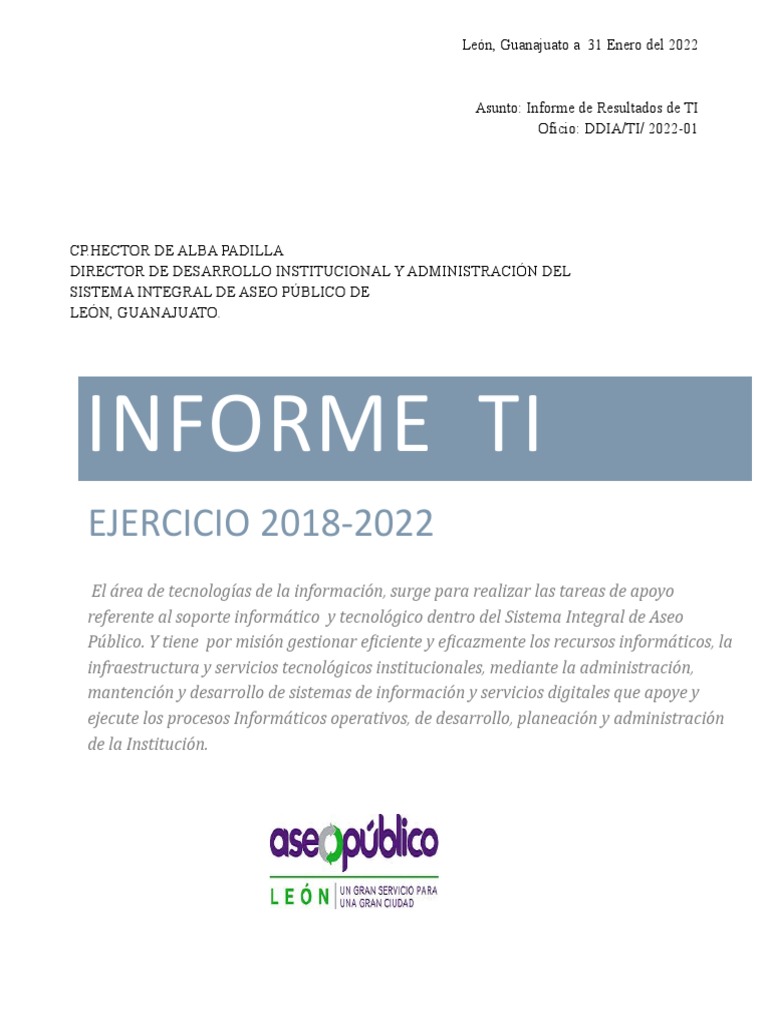 León, Guanajuato a 31 Enero del 2022

Asunto: Informe de Resultados de TI
Oficio: DDIA/TI/ 2022-01

CP.HECTOR DE ALBA PADILLA
DIRECTOR DE DESARROLLO INSTITUCIONAL Y ADMINISTRACIÓN DEL SISTEMA INTEGRAL DE ASEO PÚBLICO DE LEÓN, GUANAJUATO.

INFORME TI

EJERCICIO 2018-2022

El área de tecnologías de la información, surge para realizar las tareas de apoyo referente al soporte informático y tecnológico dentro del Sistema Integral de Aseo Público. Y tiene por misión gestionar eficiente y eficazmente los recursos informáticos, la infraestructura y servicios tecnológicos institucionales, mediante la administración, mantención y desarrollo de sistemas de información y servicios digitales que apoye y ejecute los procesos Informáticos operativos, de desarrollo, planeación y administración de la Institución.

aseopúblico
LEÓN | UN GRAN SERVICIO PARA UNA GRAN CIUDAD